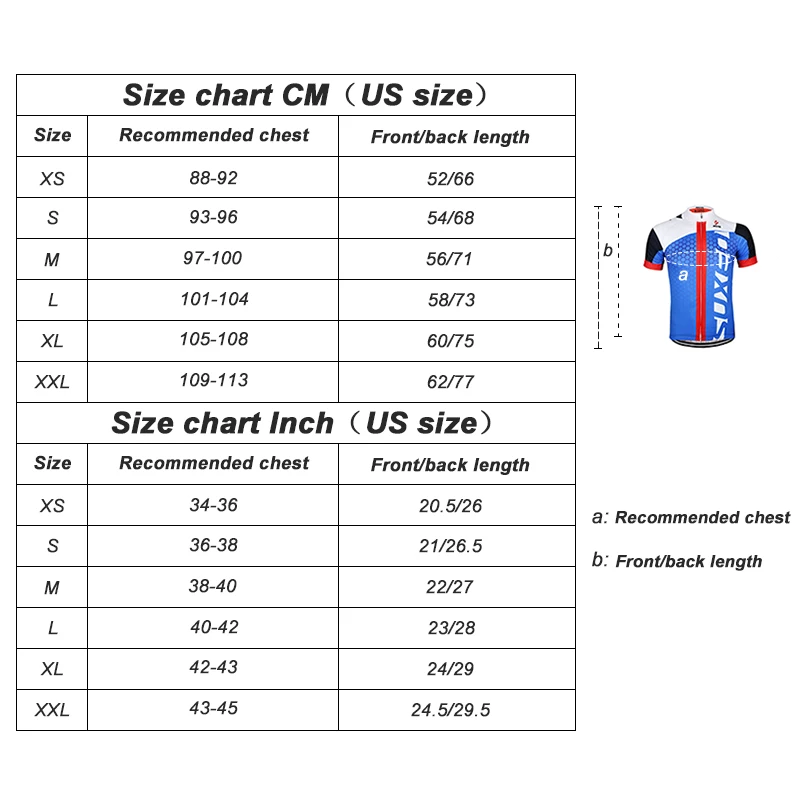 Size chart CM（US size）

| Size | Recommended chest | Front/back length |
|---|---|---|
| XS | 88-92 | 52/66 |
| S | 93-96 | 54/68 |
| M | 97-100 | 56/71 |
| L | 101-104 | 58/73 |
| XL | 105-108 | 60/75 |
| XXL | 109-113 | 62/77 |

Size chart Inch（US size）

| Size | Recommended chest | Front/back length |
|---|---|---|
| XS | 34-36 | 20.5/26 |
| S | 36-38 | 21/26.5 |
| M | 38-40 | 22/27 |
| L | 40-42 | 23/28 |
| XL | 42-43 | 24/29 |
| XXL | 43-45 | 24.5/29.5 |

b

a

a: Recommended chest

b: Front/back length